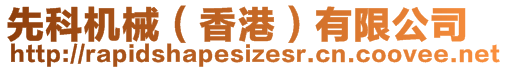 先科机械（香港）有限公司
http://rapidshapesizesr.cn.coovee.net